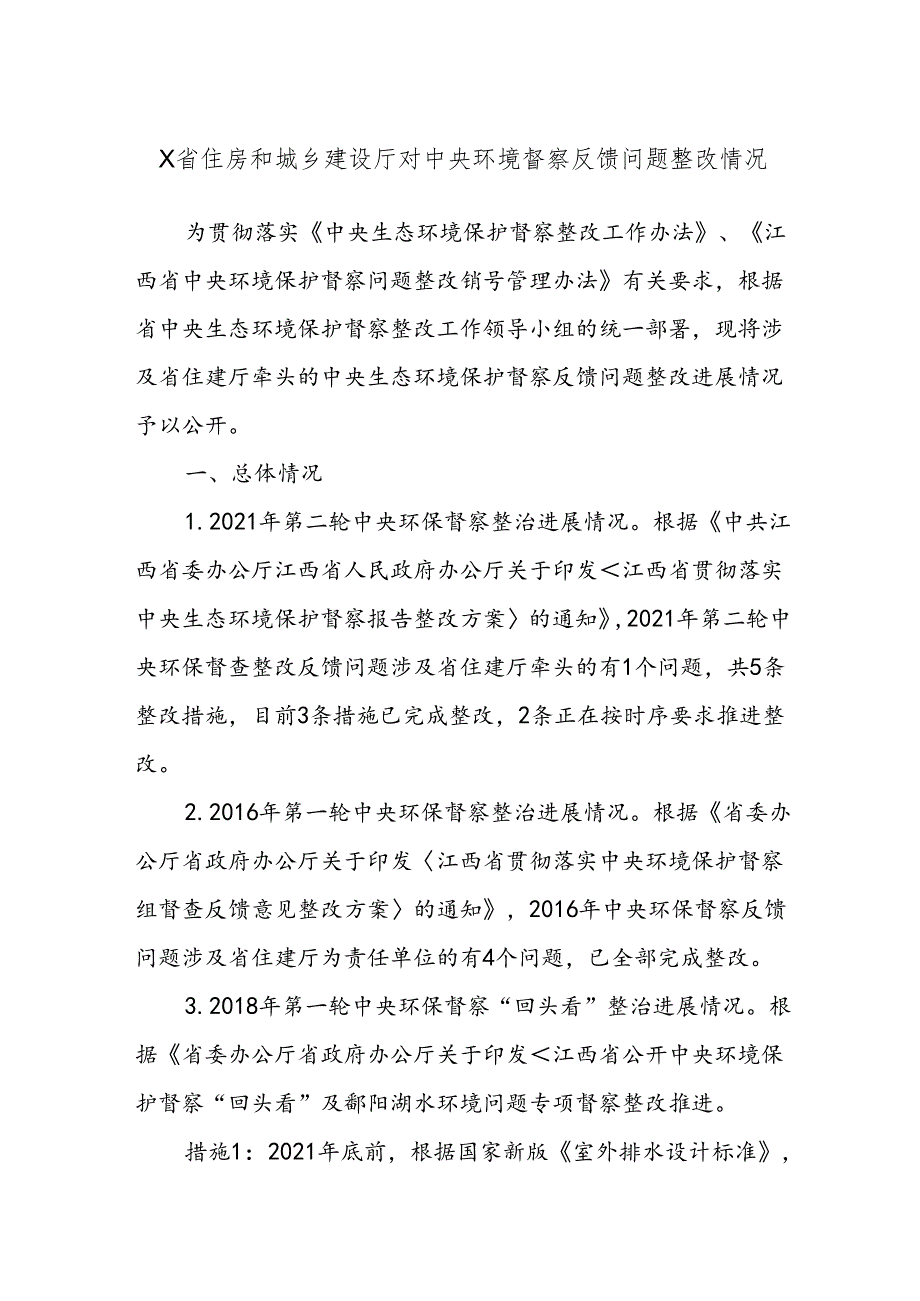 X省住房和城乡建设厅对中央环境督察反馈问题整改情况

为贯彻落实《中央生态环境保护督察整改工作办法》、《江西省中央环境保护督察问题整改销号管理办法》有关要求，根据省中央生态环境保护督察整改工作领导小组的统一部署，现将涉及省住建厅牵头的中央生态环境保护督察反馈问题整改进展情况予以公开。

一、总体情况

1.2021年第二轮中央环保督察整治进展情况。根据《中共江西省委办公厅江西省人民政府办公厅关于印发<江西省贯彻落实中央生态环境保护督察报告整改方案〉的通知》,2021年第二轮中央环保督查整改反馈问题涉及省住建厅牵头的有1个问题，共5条整改措施，目前3条措施已完成整改，2条正在按时序要求推进整改。

2.2016年第一轮中央环保督察整治进展情况。根据《省委办公厅省政府办公厅关于印发〈江西省贯彻落实中央环境保护督察组督查反馈意见整改方案〉的通知》，2016年中央环保督察反馈问题涉及省住建厅为责任单位的有4个问题，已全部完成整改。

3.2018年第一轮中央环保督察“回头看”整治进展情况。根据《省委办公厅省政府办公厅关于印发<江西省公开中央环境保护督察“回头看”及鄱阳湖水环境问题专项督察整改推进。

措施1：2021年底前，根据国家新版《室外排水设计标准》，